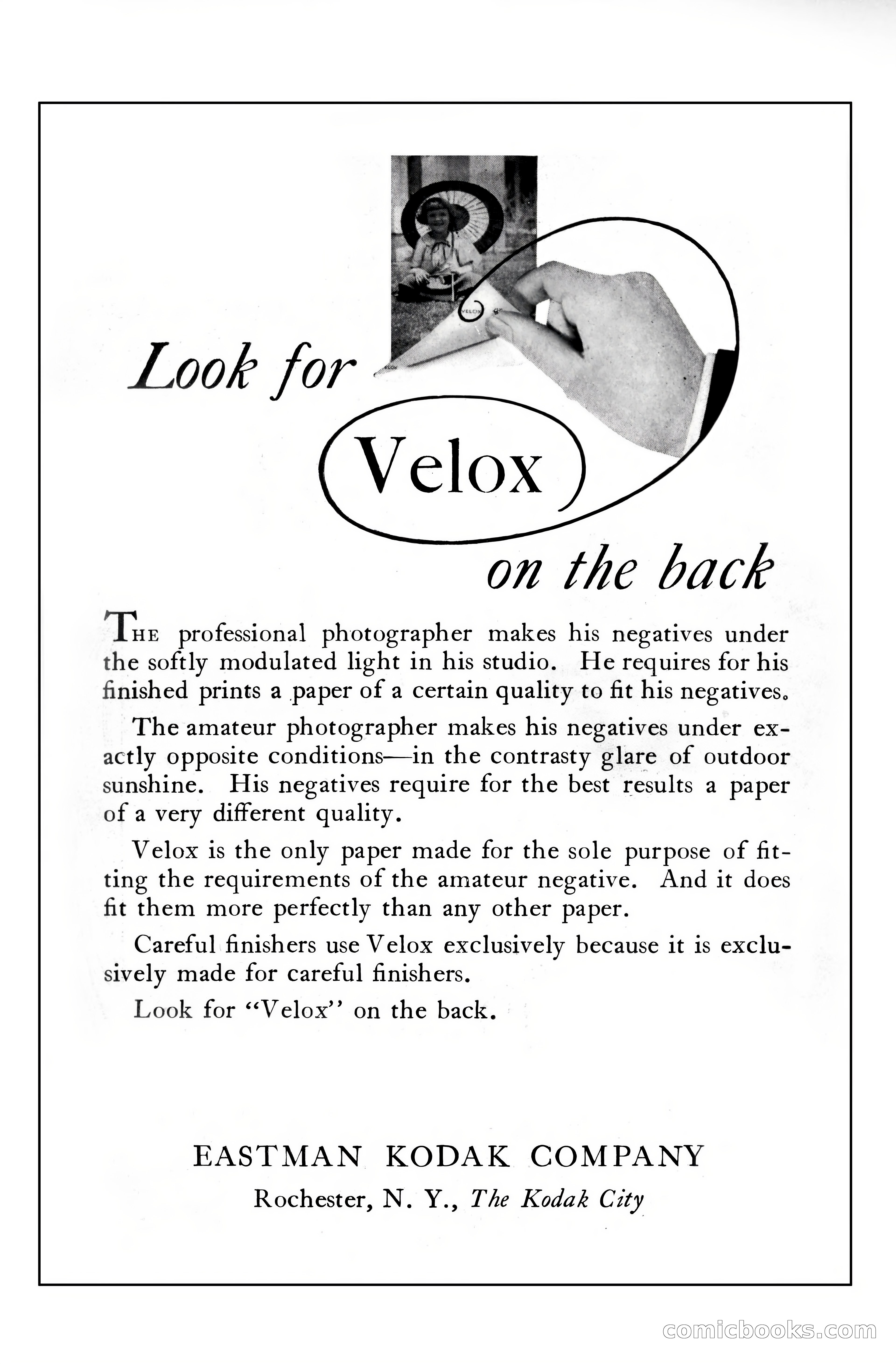 VELOX

Look for

Velox

on the back

THE professional photographer makes his negatives under the softly modulated light in his studio. He requires for his finished prints a paper of a certain quality to fit his negatives.

The amateur photographer makes his negatives under exactly opposite conditions—in the contrasty glare of outdoor sunshine. His negatives require for the best results a paper of a very different quality.

Velox is the only paper made for the sole purpose of fitting the requirements of the amateur negative. And it does fit them more perfectly than any other paper.

Careful finishers use Velox exclusively because it is exclusively made for careful finishers.

Look for "Velox" on the back.

EASTMAN KODAK COMPANY
Rochester, N. Y., The Kodak City

comicbooks.com